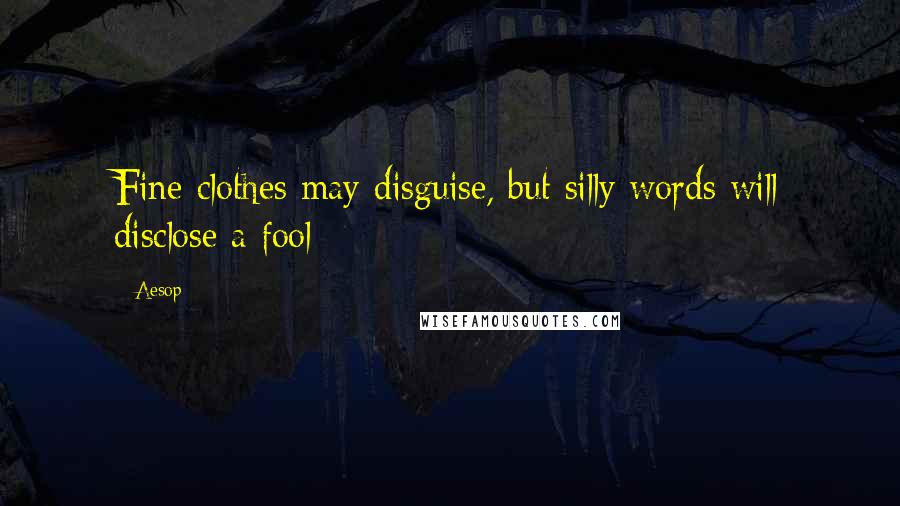 Fine clothes may disguise, but silly words will disclose a fool

Aesop

WISEFAMOUSQUOTES.COM